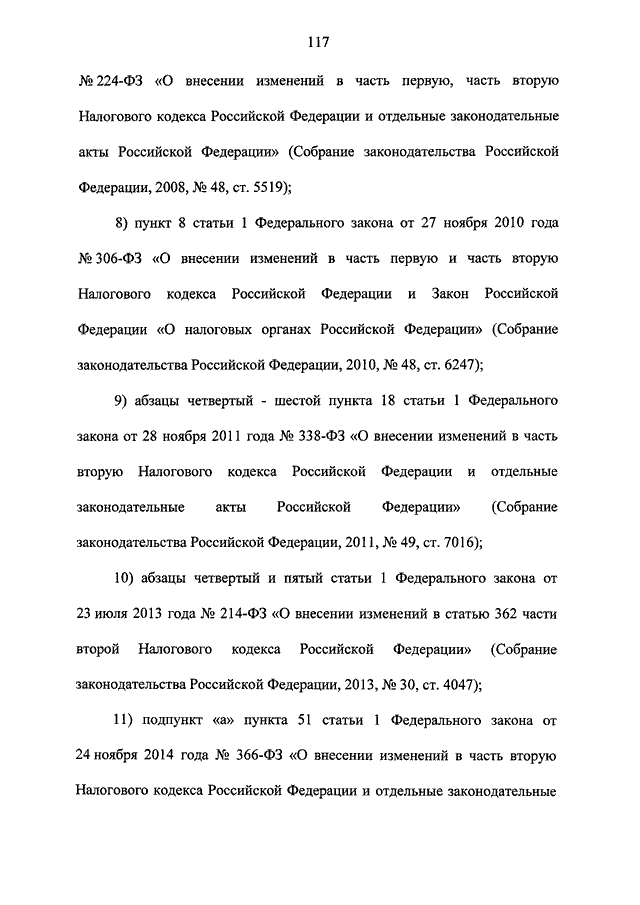 117

№ 224-ФЗ «О внесении изменений в часть первую, часть вторую Налогового кодекса Российской Федерации и отдельные законодательные акты Российской Федерации» (Собрание законодательства Российской Федерации, 2008, № 48, ст. 5519);

8) пункт 8 статьи 1 Федерального закона от 27 ноября 2010 года № 306-ФЗ «О внесении изменений в часть первую и часть вторую Налогового кодекса Российской Федерации и Закон Российской Федерации «О налоговых органах Российской Федерации» (Собрание законодательства Российской Федерации, 2010, № 48, ст. 6247);

9) абзацы четвертый - шестой пункта 18 статьи 1 Федерального закона от 28 ноября 2011 года № 338-ФЗ «О внесении изменений в часть вторую Налогового кодекса Российской Федерации и отдельные законодательные акты Российской Федерации» (Собрание законодательства Российской Федерации, 2011, № 49, ст. 7016);

10) абзацы четвертый и пятый статьи 1 Федерального закона от 23 июля 2013 года № 214-ФЗ «О внесении изменений в статью 362 части второй Налогового кодекса Российской Федерации» (Собрание законодательства Российской Федерации, 2013, № 30, ст. 4047);

11) подпункт «а» пункта 51 статьи 1 Федерального закона от 24 ноября 2014 года № 366-ФЗ «О внесении изменений в часть вторую Налогового кодекса Российской Федерации и отдельные законодательные